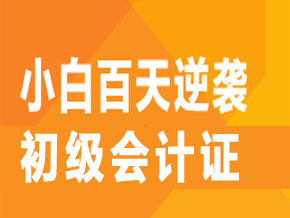 小白百天逆袭
初级会计证